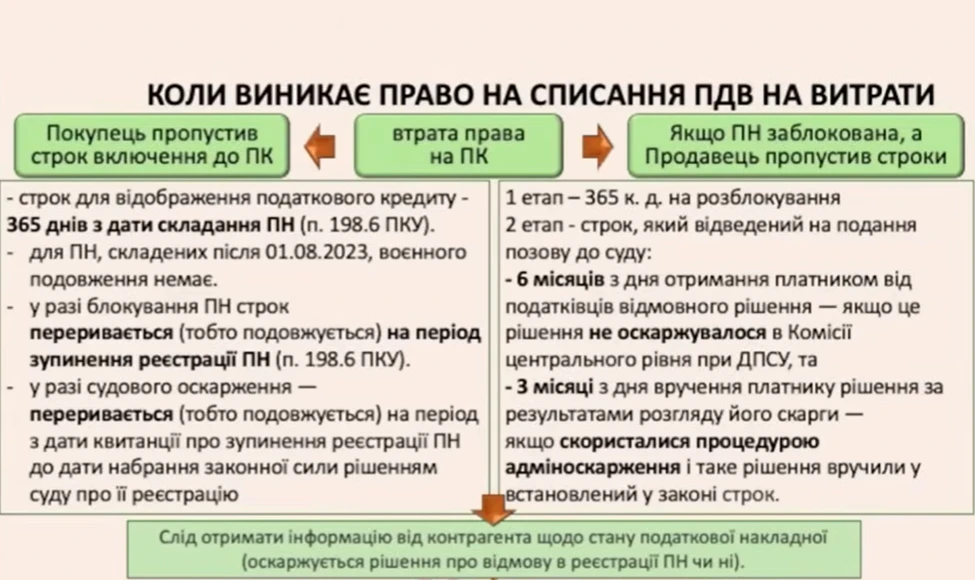 КОЛИ ВИНИКАЄ ПРАВО НА СПИСАННЯ ПДВ НА ВИТРАТИ

Покупець пропустив строк включення до ПК

втрата права на ПК

Якщо ПН заблокована, а Продавець пропустив строки

- строк для відображення податкового кредиту - 365 днів з дати складання ПН (п. 198.6 ПКУ).
- для ПН, складених після 01.08.2023, воєнного подовження немає.
- у разі блокування ПН строк переривається (тобто подовжується) на період зупинення реєстрації ПН (п. 198.6 ПКУ).
- у разі судового оскарження — переривається (тобто подовжується) на період з дати квитанції про зупинення реєстрації ПН до дати набрання законної сили рішенням суду про її реєстрацію

1 етап – 365 к. д. на розблокування
2 етап - строк, який відведений на подання позову до суду:
- 6 місяців з дня отримання платником від податківців відмовного рішення — якщо це рішення не оскаржувалося в Комісії центрального рівня при ДПСУ, та
- 3 місяці з дня вручення платнику рішення за результатами розгляду його скарги — якщо скористалися процедурою адміноскарження і таке рішення вручили у встановлений у законі строк.

Слід отримати інформацію від контрагента щодо стану податкової накладної (оскаржується рішення про відмову в реєстрації ПН чи ні).